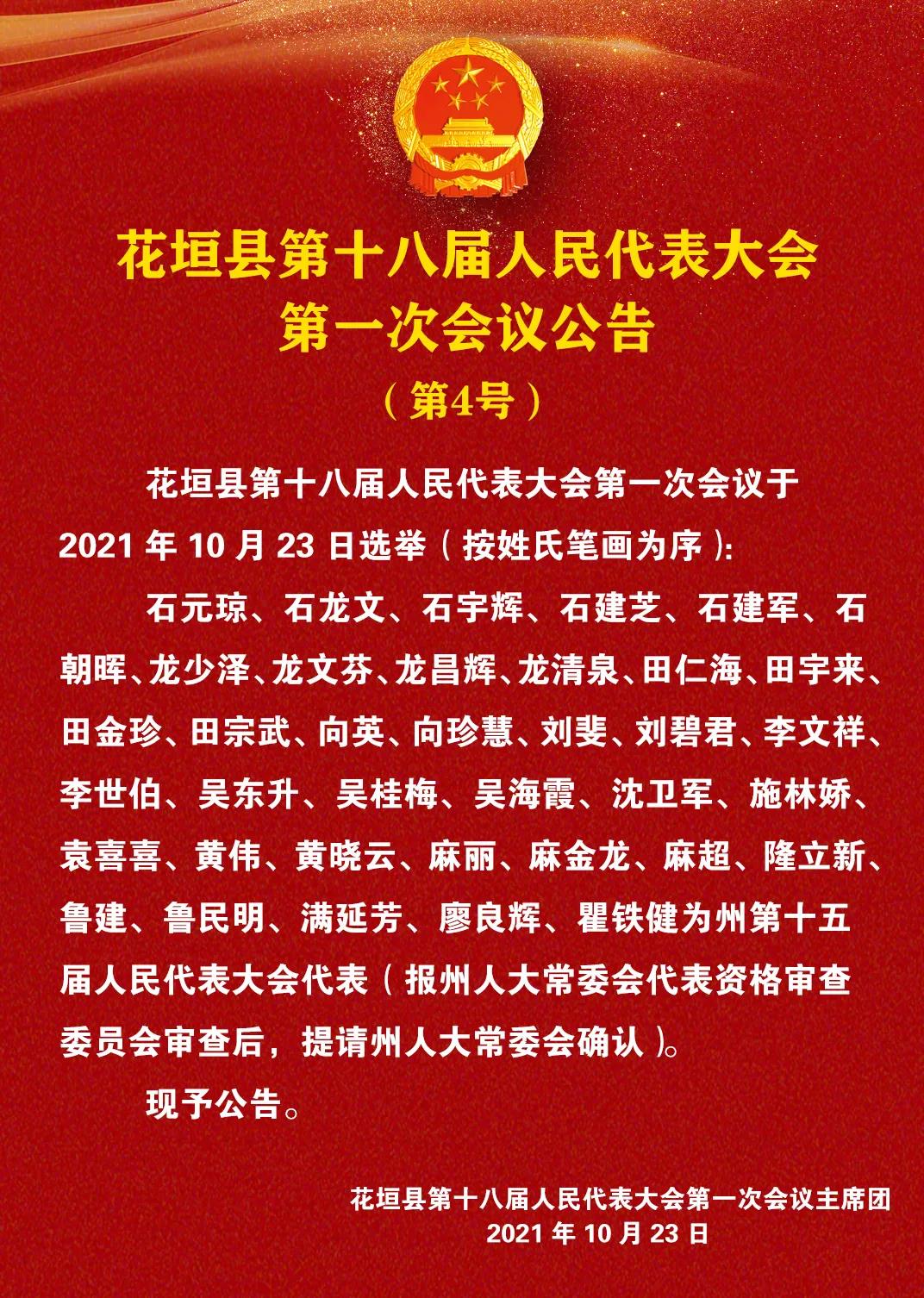 花垣县第十八届人民代表大会
第一次会议公告
（第4号）

花垣县第十八届人民代表大会第一次会议于2021年10月23日选举（按姓氏笔画为序）：

石元琼、石龙文、石宇辉、石建芝、石建军、石朝晖、龙少泽、龙文芬、龙昌辉、龙清泉、田仁海、田宇来、田金珍、田宗武、向英、向珍慧、刘斐、刘碧君、李文祥、李世伯、吴东升、吴桂梅、吴海霞、沈卫军、施林娇、袁喜喜、黄伟、黄晓云、麻丽、麻金龙、麻超、隆立新、鲁建、鲁民明、满延芳、廖良辉、瞿铁健为州第十五届人民代表大会代表（报州人大常委会代表资格审查委员会审查后，提请州人大常委会确认）。

现予公告。

花垣县第十八届人民代表大会第一次会议主席团
2021年10月23日